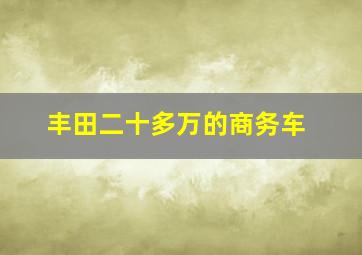 丰田二十多万的商务车